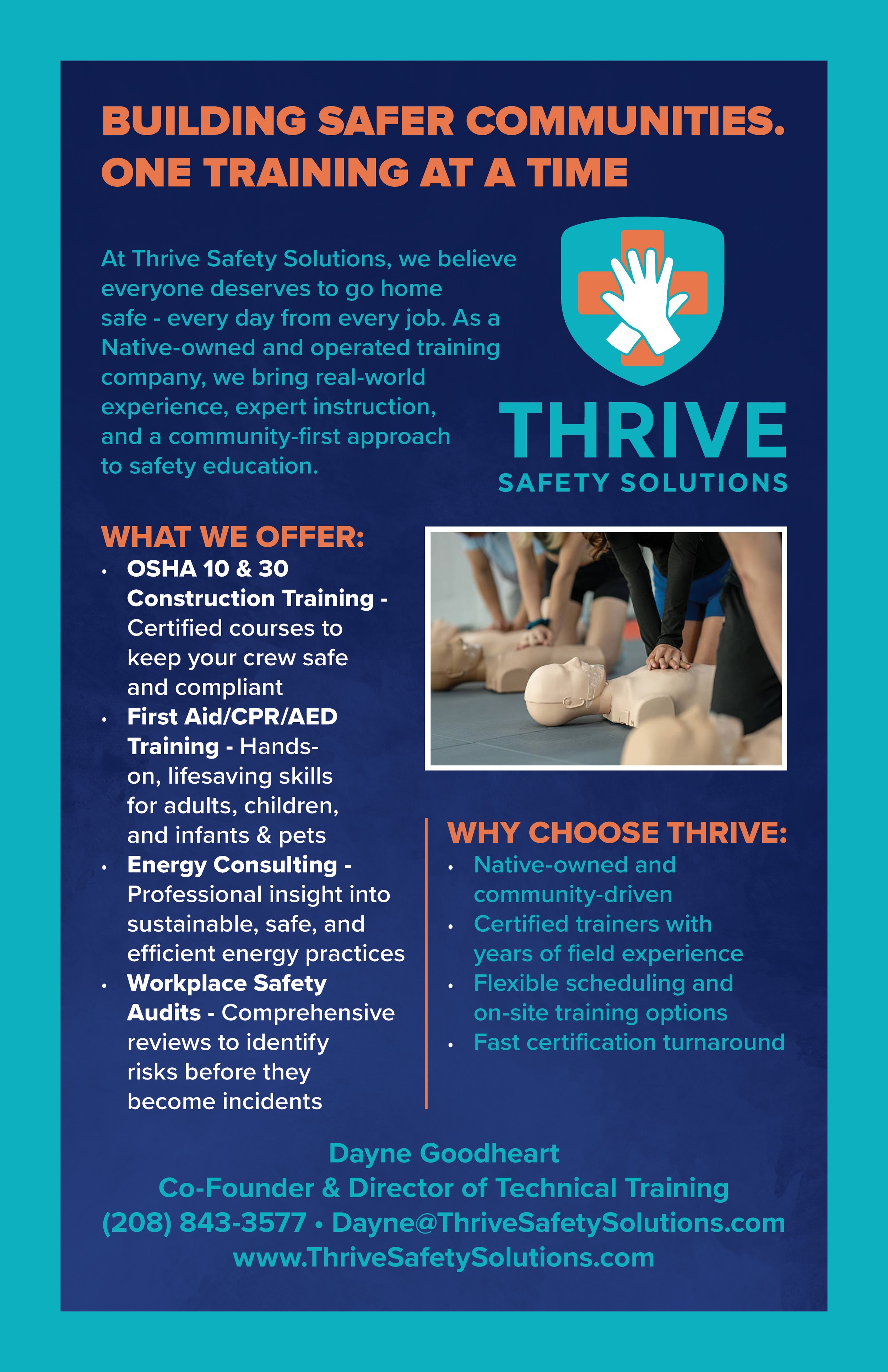 BUILDING SAFER COMMUNITIES. ONE TRAINING AT A TIME

At Thrive Safety Solutions, we believe everyone deserves to go home safe - every day from every job. As a Native-owned and operated training company, we bring real-world experience, expert instruction, and a community-first approach to safety education.

THRIVE
SAFETY SOLUTIONS

WHAT WE OFFER:
• OSHA 10 & 30 Construction Training - Certified courses to keep your crew safe and compliant
• First Aid/CPR/AED Training - Hands-on, lifesaving skills for adults, children, and infants & pets
• Energy Consulting - Professional insight into sustainable, safe, and efficient energy practices
• Workplace Safety Audits - Comprehensive reviews to identify risks before they become incidents

WHY CHOOSE THRIVE:
• Native-owned and community-driven
• Certified trainers with years of field experience
• Flexible scheduling and on-site training options
• Fast certification turnaround

Dayne Goodheart
Co-Founder & Director of Technical Training
(208) 843-3577 • Dayne@ThriveSafetySolutions.com
www.ThriveSafetySolutions.com